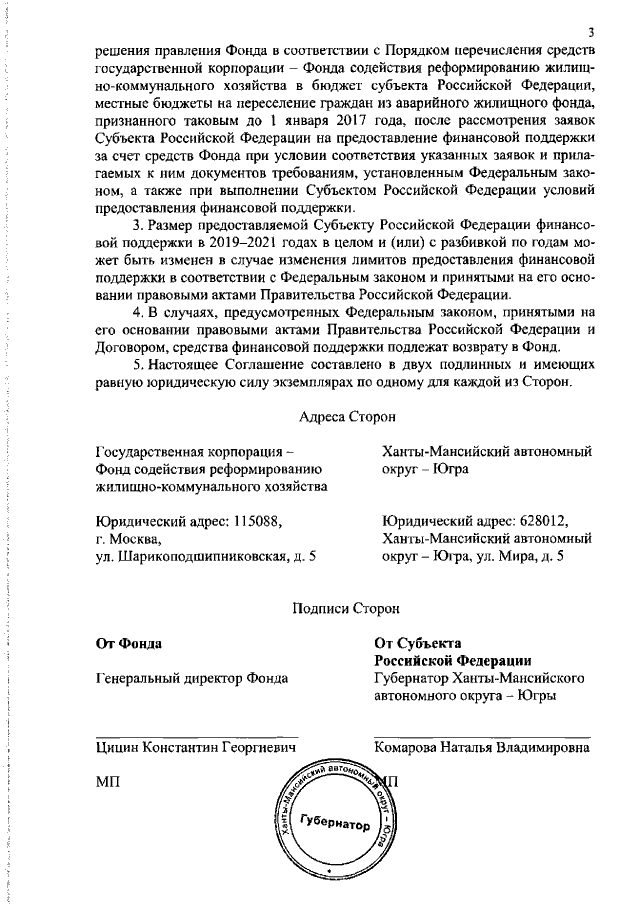 3

решения правления Фонда в соответствии с Порядком перечисления средств государственной корпорации – Фонда содействия реформированию жилищно-коммунального хозяйства в бюджет субъекта Российской Федерации, местные бюджеты на переселение граждан из аварийного жилищного фонда, признанного таковым до 1 января 2017 года, после рассмотрения заявок Субъекта Российской Федерации на предоставление финансовой поддержки за счет средств Фонда при условии соответствия указанных заявок и прилагаемых к ним документов требованиям, установленным Федеральным законом, а также при выполнении Субъектом Российской Федерации условий предоставления финансовой поддержки.

3. Размер предоставляемой Субъекту Российской Федерации финансовой поддержки в 2019–2021 годах в целом и (или) с разбивкой по годам может быть изменен в случае изменения лимитов предоставления финансовой поддержки в соответствии с Федеральным законом и принятыми на его основании правовыми актами Правительства Российской Федерации.

4. В случаях, предусмотренных Федеральным законом, принятыми на его основании правовыми актами Правительства Российской Федерации и Договором, средства финансовой поддержки подлежат возврату в Фонд.

5. Настоящее Соглашение составлено в двух подлинных и имеющих равную юридическую силу экземплярах по одному для каждой из Сторон.

Адреса Сторон

Государственная корпорация – Фонд содействия реформированию жилищно-коммунального хозяйства

Юридический адрес: 115088, г. Москва, ул. Шарикоподшипниковская, д. 5

Ханты-Мансийский автономный округ – Югра

Юридический адрес: 628012, Ханты-Мансийский автономный округ – Югра, ул. Мира, д. 5

Подписи Сторон

От Фонда

Генеральный директор Фонда

Цицин Константин Георгиевич

МП

От Субъекта Российской Федерации

Губернатор Ханты-Мансийского автономного округа – Югры

Комарова Наталья Владимировна

МП

Ханты-Мансийский автономный округ – Югра
Губернатор